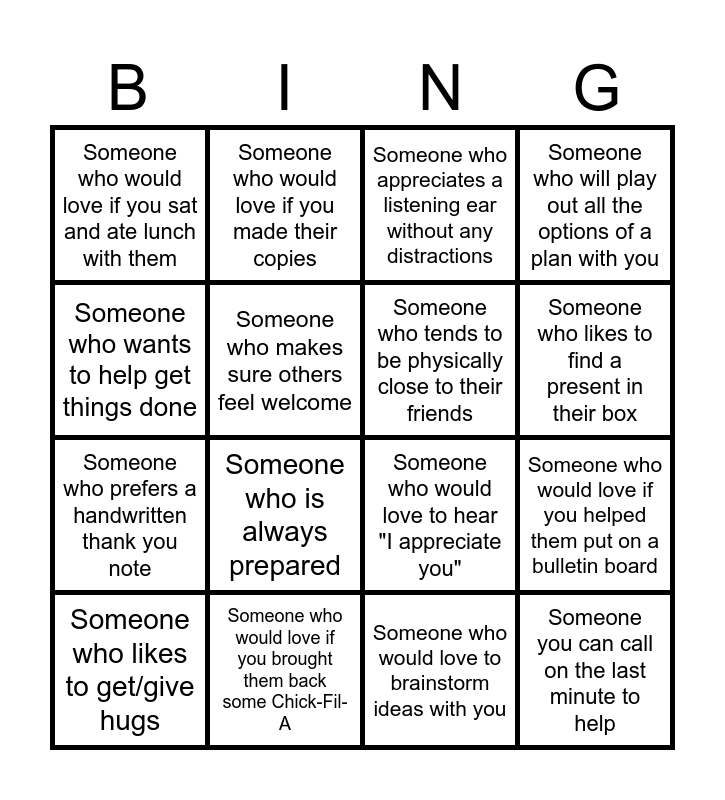 | B | I | N | G |
|---|---|---|---|
| Someone who would love if you sat and ate lunch with them | Someone who would love if you made their copies | Someone who appreciates a listening ear without any distractions | Someone who will play out all the options of a plan with you |
| Someone who wants to help get things done | Someone who makes sure others feel welcome | Someone who tends to be physically close to their friends | Someone who likes to find a present in their box |
| Someone who prefers a handwritten thank you note | Someone who is always prepared | Someone who would love to hear "I appreciate you" | Someone who would love if you helped them put on a bulletin board |
| Someone who likes to get/give hugs | Someone who would love if you brought them back some Chick-Fil-A | Someone who would love to brainstorm ideas with you | Someone you can call on the last minute to help |